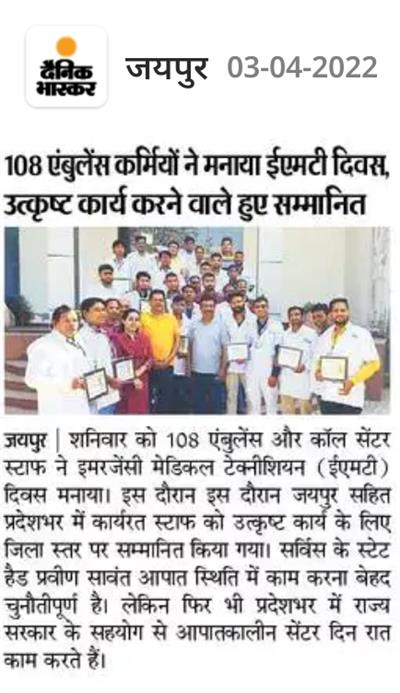 दैनिक भास्कर

जयपुर 03-04-2022

108 एंबुलेंस कर्मियों ने मनाया ईएमटी दिवस, उत्कृष्ट कार्य करने वाले हुए सम्मानित

जयपुर | शनिवार को 108 एंबुलेंस और कॉल सेंटर स्टाफ ने इमरजेंसी मेडिकल टेक्नीशियन (ईएमटी) दिवस मनाया। इस दौरान इस दौरान जयपुर सहित प्रदेशभर में कार्यरत स्टाफ को उत्कृष्ट कार्य के लिए जिला स्तर पर सम्मानित किया गया। सर्विस के स्टेट हैड प्रवीण सावंत आपात स्थिति में काम करना बेहद चुनौतीपूर्ण है। लेकिन फिर भी प्रदेशभर में राज्य सरकार के सहयोग से आपातकालीन सेंटर दिन रात काम करते हैं।